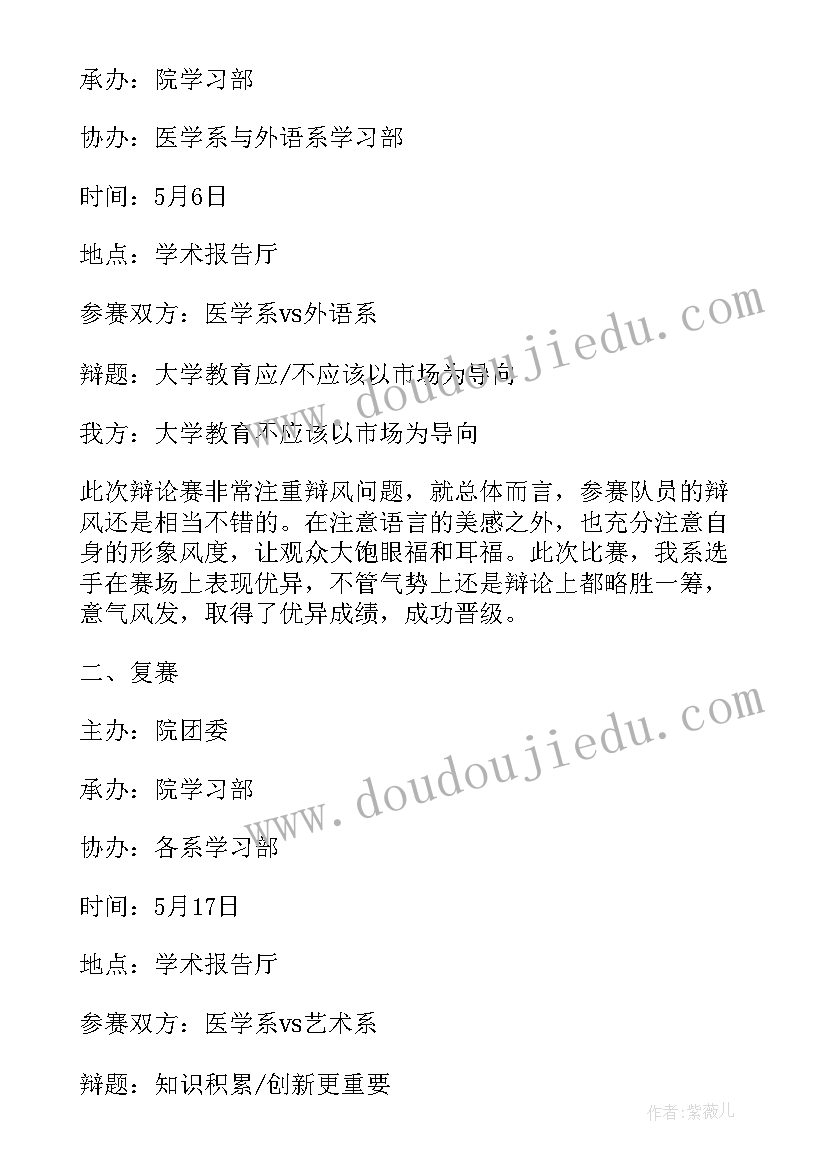 承办：院学习部

协办：医学系与外语系学习部

时间：5月6日

地点：学术报告厅

参赛双方：医学系vs外语系

辩题：大学教育应/不应该以市场为导向

我方：大学教育不应该以市场为导向

此次辩论赛非常注重辩风问题，就总体而言，参赛队员的辩风还是相当不错的。在注意语言的美感之外，也充分注意自身的形象风度，让观众大饱眼福和耳福。此次比赛，我系选手在赛场上表现优异，不管气势上还是辩论上都略胜一筹，意气风发，取得了优异成绩，成功晋级。

二、复赛

主办：院团委

承办：院学习部

协办：各系学习部

时间：5月17日

地点：学术报告厅

参赛双方：医学系vs艺术系

辩题：知识积累/创新更重要

www.doudoujiedu.com

www.doudoujiedu.com

作者：紫薇儿